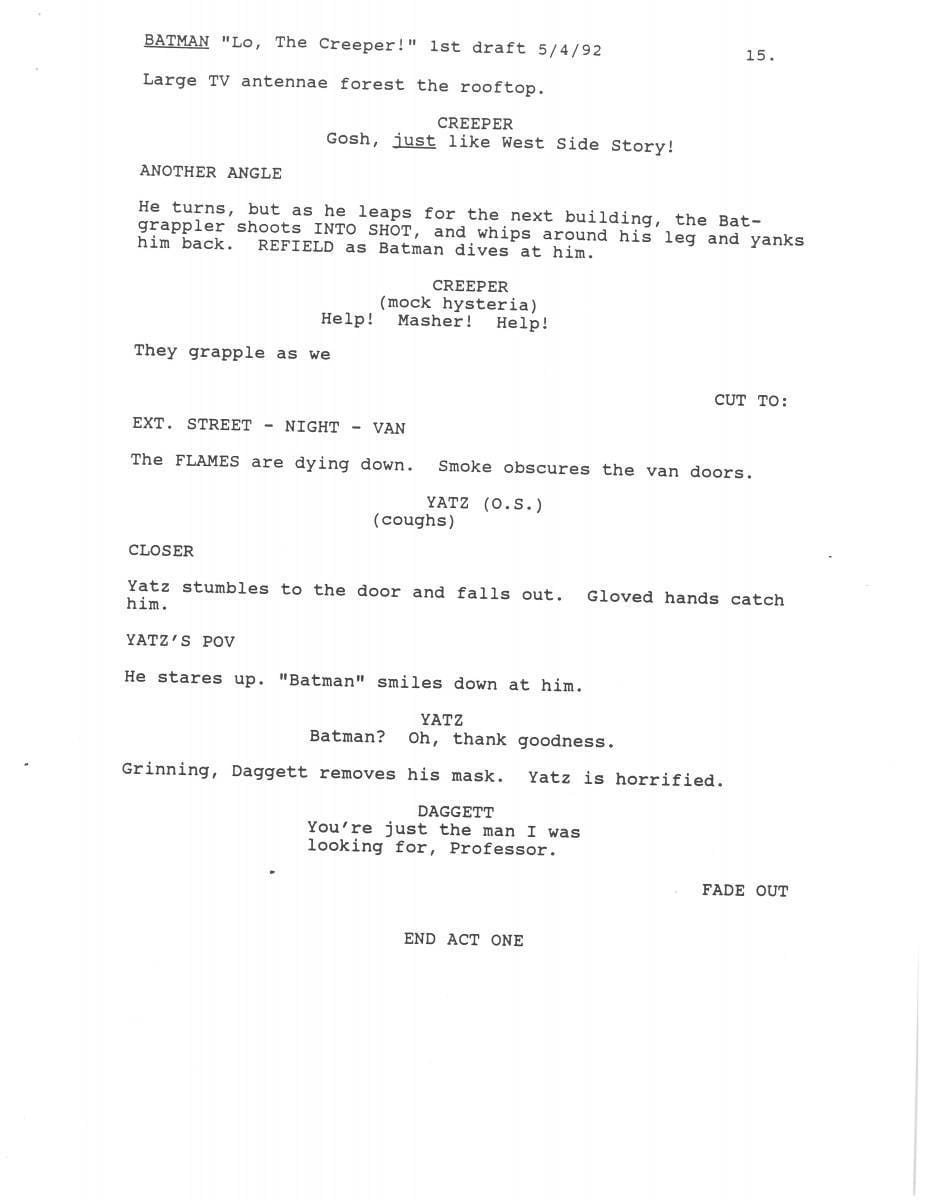 BATMAN "Lo, The Creeper!" 1st draft 5/4/92 15.

Large TV antennae forest the rooftop.

CREEPER
Gosh, just like West Side Story!

ANOTHER ANGLE

He turns, but as he leaps for the next building, the Bat-grappler shoots INTO SHOT, and whips around his leg and yanks him back. REFIELD as Batman dives at him.

CREEPER
(mock hysteria)
Help! Masher! Help!

They grapple as we

CUT TO:

EXT. STREET - NIGHT - VAN

The FLAMES are dying down. Smoke obscures the van doors.

YATZ (O.S.)
(coughs)

CLOSER

Yatz stumbles to the door and falls out. Gloved hands catch him.

YATZ'S POV

He stares up. "Batman" smiles down at him.

YATZ
Batman? Oh, thank goodness.

Grinning, Daggett removes his mask. Yatz is horrified.

DAGGETT
You're just the man I was looking for, Professor.

FADE OUT

END ACT ONE